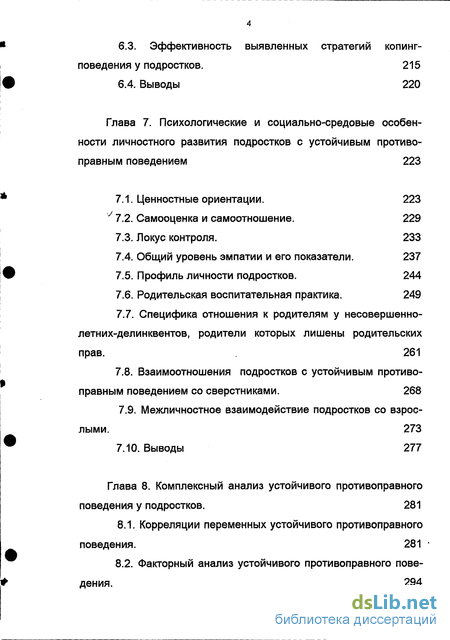 4

6.3. Эффективность выявленных стратегий копинг-поведения у подростков. 215

6.4. Выводы 220

Глава 7. Психологические и социально-средовые особенности личностного развития подростков с устойчивым противоправным поведением 223

7.1. Ценностные ориентации. 223

7.2. Самооценка и самоотношение. 229

7.3. Локус контроля. 233

7.4. Общий уровень эмпатии и его показатели. 237

7.5. Профиль личности подростков. 244

7.6. Родительская воспитательная практика. 249

7.7. Специфика отношения к родителям у несовершеннолетних-делинквентов, родители которых лишены родительских прав. 261

7.8. Взаимоотношения подростков с устойчивым противоправным поведением со сверстниками. 268

7.9. Межличностное взаимодействие подростков со взрослыми. 273

7.10. Выводы 277

Глава 8. Комплексный анализ устойчивого противоправного поведения у подростков. 281

8.1. Корреляции переменных устойчивого противоправного поведения. 281

8.2. Факторный анализ устойчивого противоправного поведения. 294

dsLib.net
библиотека диссертаций